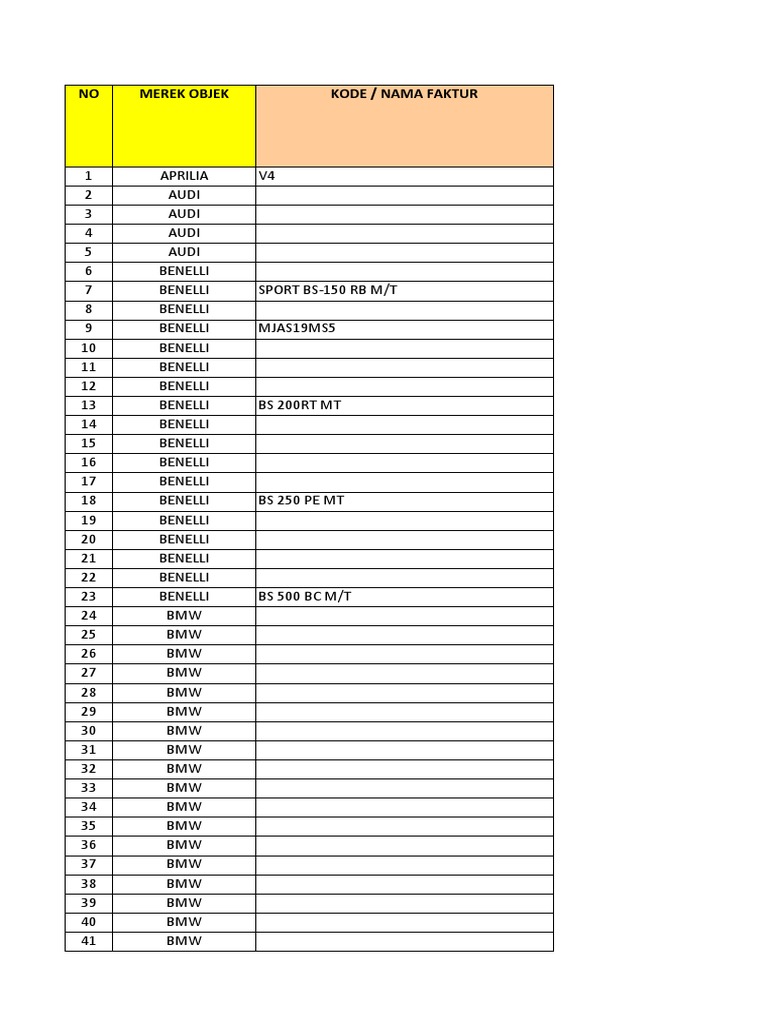 | NO | MEREK OBJEK | KODE / NAMA FAKTUR |
|---|---|---|
| 1 | APRILIA | V4 |
| 2 | AUDI | |
| 3 | AUDI | |
| 4 | AUDI | |
| 5 | AUDI | |
| 6 | BENELLI | |
| 7 | BENELLI | SPORT BS-150 RB M/T |
| 8 | BENELLI | |
| 9 | BENELLI | MJAS19MS5 |
| 10 | BENELLI | |
| 11 | BENELLI | |
| 12 | BENELLI | |
| 13 | BENELLI | BS 200RT MT |
| 14 | BENELLI | |
| 15 | BENELLI | |
| 16 | BENELLI | |
| 17 | BENELLI | |
| 18 | BENELLI | BS 250 PE MT |
| 19 | BENELLI | |
| 20 | BENELLI | |
| 21 | BENELLI | |
| 22 | BENELLI | |
| 23 | BENELLI | BS 500 BC M/T |
| 24 | BMW | |
| 25 | BMW | |
| 26 | BMW | |
| 27 | BMW | |
| 28 | BMW | |
| 29 | BMW | |
| 30 | BMW | |
| 31 | BMW | |
| 32 | BMW | |
| 33 | BMW | |
| 34 | BMW | |
| 35 | BMW | |
| 36 | BMW | |
| 37 | BMW | |
| 38 | BMW | |
| 39 | BMW | |
| 40 | BMW | |
| 41 | BMW | |